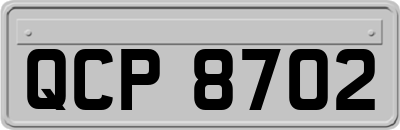 QCP 8702